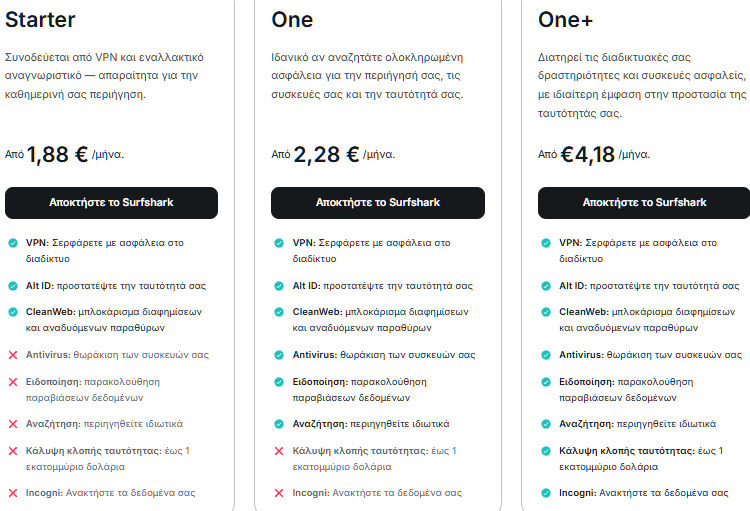 Starter

Συνοδεύεται από VPN και εναλλακτικό αναγνωριστικό — απαραίτητα για την καθημερινή σας περιήγηση.

Από 1,88 € /μήνα.

Αποκτήστε το Surfshark

VPN: Σερφάρετε με ασφάλεια στο διαδίκτυο

Alt ID: προστατέψτε την ταυτότητά σας

CleanWeb: μπλοκάρισμα διαφημίσεων και αναδυόμενων παραθύρων

Antivirus: θωράκιση των συσκευών σας

Ειδοποίηση: παρακολούθηση παραβιάσεων δεδομένων

Αναζήτηση: περιηγηθείτε ιδιωτικά

Κάλυψη κλοπής ταυτότητας: έως 1 εκατομμύριο δολάρια

Incogni: Ανακτήστε τα δεδομένα σας

One

Ιδανικό αν αναζητάτε ολοκληρωμένη ασφάλεια για την περιήγησή σας, τις συσκευές σας και την ταυτότητά σας.

Από 2,28 € /μήνα.

Αποκτήστε το Surfshark

VPN: Σερφάρετε με ασφάλεια στο διαδίκτυο

Alt ID: προστατέψτε την ταυτότητά σας

CleanWeb: μπλοκάρισμα διαφημίσεων και αναδυόμενων παραθύρων

Antivirus: θωράκιση των συσκευών σας

Ειδοποίηση: παρακολούθηση παραβιάσεων δεδομένων

Αναζήτηση: περιηγηθείτε ιδιωτικά

Κάλυψη κλοπής ταυτότητας: έως 1 εκατομμύριο δολάρια

Incogni: Ανακτήστε τα δεδομένα σας

One+

Διατηρεί τις διαδικτυακές σας δραστηριότητες και συσκευές ασφαλείς, με ιδιαίτερη έμφαση στην προστασία της ταυτότητάς σας.

Από €4,18 /μήνα.

Αποκτήστε το Surfshark

VPN: Σερφάρετε με ασφάλεια στο διαδίκτυο

Alt ID: προστατέψτε την ταυτότητά σας

CleanWeb: μπλοκάρισμα διαφημίσεων και αναδυόμενων παραθύρων

Antivirus: θωράκιση των συσκευών σας

Ειδοποίηση: παρακολούθηση παραβιάσεων δεδομένων

Αναζήτηση: περιηγηθείτε ιδιωτικά

Κάλυψη κλοπής ταυτότητας: έως 1 εκατομμύριο δολάρια

Incogni: Ανακτήστε τα δεδομένα σας